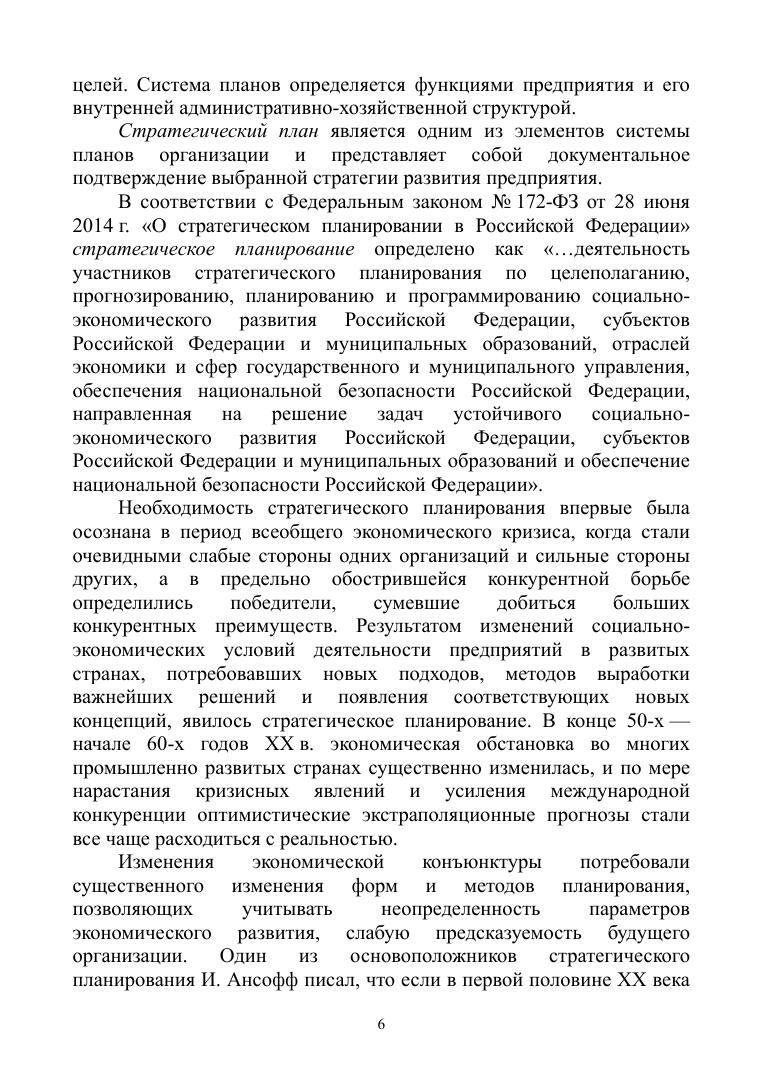 целей. Система планов определяется функциями предприятия и его внутренней административно-хозяйственной структурой.

Стратегический план является одним из элементов системы планов организации и представляет собой документальное подтверждение выбранной стратегии развития предприятия.

В соответствии с Федеральным законом № 172-ФЗ от 28 июня 2014 г. «О стратегическом планировании в Российской Федерации» стратегическое планирование определено как «…деятельность участников стратегического планирования по целеполаганию, прогнозированию, планированию и программированию социально-экономического развития Российской Федерации, субъектов Российской Федерации и муниципальных образований, отраслей экономики и сфер государственного и муниципального управления, обеспечения национальной безопасности Российской Федерации, направленная на решение задач устойчивого социально-экономического развития Российской Федерации, субъектов Российской Федерации и муниципальных образований и обеспечение национальной безопасности Российской Федерации».

Необходимость стратегического планирования впервые была осознана в период всеобщего экономического кризиса, когда стали очевидными слабые стороны одних организаций и сильные стороны других, а в предельно обострившейся конкурентной борьбе определились победители, сумевшие добиться больших конкурентных преимуществ. Результатом изменений социально-экономических условий деятельности предприятий в развитых странах, потребовавших новых подходов, методов выработки важнейших решений и появления соответствующих новых концепций, явилось стратегическое планирование. В конце 50-х — начале 60-х годов XX в. экономическая обстановка во многих промышленно развитых странах существенно изменилась, и по мере нарастания кризисных явлений и усиления международной конкуренции оптимистические экстраполяционные прогнозы стали все чаще расходиться с реальностью.

Изменения экономической конъюнктуры потребовали существенного изменения форм и методов планирования, позволяющих учитывать неопределенность параметров экономического развития, слабую предсказуемость будущего организации. Один из основоположников стратегического планирования И. Ансофф писал, что если в первой половине XX века

6